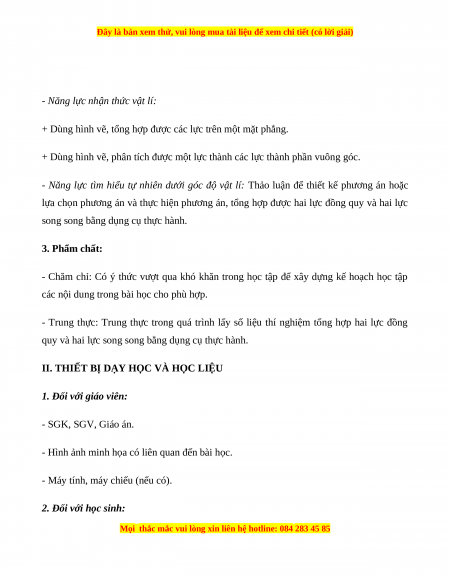 Đây là bản xem thử, vui lòng mua tài liệu để xem chi tiết (có lời giải)

- Năng lực nhận thức vật lí:

+ Dùng hình vẽ, tổng hợp được các lực trên một mặt phẳng.

+ Dùng hình vẽ, phân tích được một lực thành các lực thành phần vuông góc.

- Năng lực tìm hiểu tự nhiên dưới góc độ vật lí: Thảo luận để thiết kế phương án hoặc lựa chọn phương án và thực hiện phương án, tổng hợp được hai lực đồng quy và hai lực song song bằng dụng cụ thực hành.

3. Phẩm chất:

- Chăm chỉ: Có ý thức vượt qua khó khăn trong học tập để xây dựng kế hoạch học tập các nội dung trong bài học cho phù hợp.

- Trung thực: Trung thực trong quá trình lấy số liệu thí nghiệm tổng hợp hai lực đồng quy và hai lực song song bằng dụng cụ thực hành.

II. THIẾT BỊ DẠY HỌC VÀ HỌC LIỆU

1. Đối với giáo viên:

- SGK, SGV, Giáo án.

- Hình ảnh minh họa có liên quan đến bài học.

- Máy tính, máy chiếu (nếu có).

2. Đối với học sinh:

Mọi thắc mắc vui lòng xin liên hệ hotline: 084 283 45 85